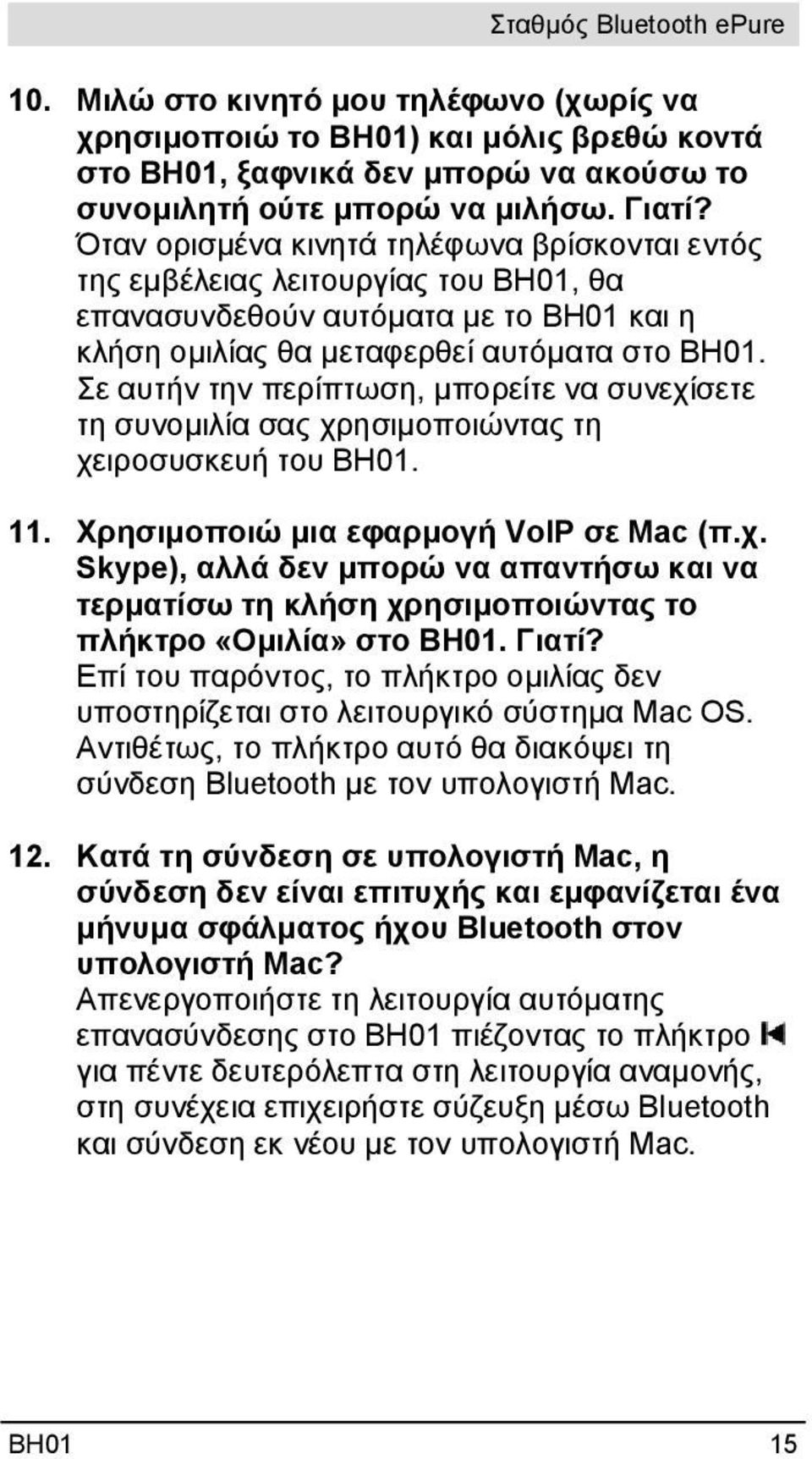 Σταθμός Bluetooth ePure

10. Μιλώ στο κινητό μου τηλέφωνο (χωρίς να χρησιμοποιώ το BH01) και μόλις βρεθώ κοντά στο BH01, ξαφνικά δεν μπορώ να ακούσω το συνομιλητή ούτε μπορώ να μιλήσω. Γιατί?
Όταν ορισμένα κινητά τηλέφωνα βρίσκονται εντός της εμβέλειας λειτουργίας του BH01, θα επανασυνδεθούν αυτόματα με το BH01 και η κλήση ομιλίας θα μεταφερθεί αυτόματα στο BH01. Σε αυτήν την περίπτωση, μπορείτε να συνεχίσετε τη συνομιλία σας χρησιμοποιώντας τη χειροσυσκευή του BH01.

11. Χρησιμοποιώ μια εφαρμογή VoIP σε Mac (π.χ. Skype), αλλά δεν μπορώ να απαντήσω και να τερματίσω τη κλήση χρησιμοποιώντας το πλήκτρο «Ομιλία» στο BH01. Γιατί?
Επί του παρόντος, το πλήκτρο ομιλίας δεν υποστηρίζεται στο λειτουργικό σύστημα Mac OS. Αντιθέτως, το πλήκτρο αυτό θα διακόψει τη σύνδεση Bluetooth με τον υπολογιστή Mac.

12. Κατά τη σύνδεση σε υπολογιστή Mac, η σύνδεση δεν είναι επιτυχής και εμφανίζεται ένα μήνυμα σφάλματος ήχου Bluetooth στον υπολογιστή Mac?
Απενεργοποιήστε τη λειτουργία αυτόματης επανασύνδεσης στο BH01 πιέζοντας το πλήκτρο για πέντε δευτερόλεπτα στη λειτουργία αναμονής, στη συνέχεια επιχειρήστε σύζευξη μέσω Bluetooth και σύνδεση εκ νέου με τον υπολογιστή Mac.

BH01 15